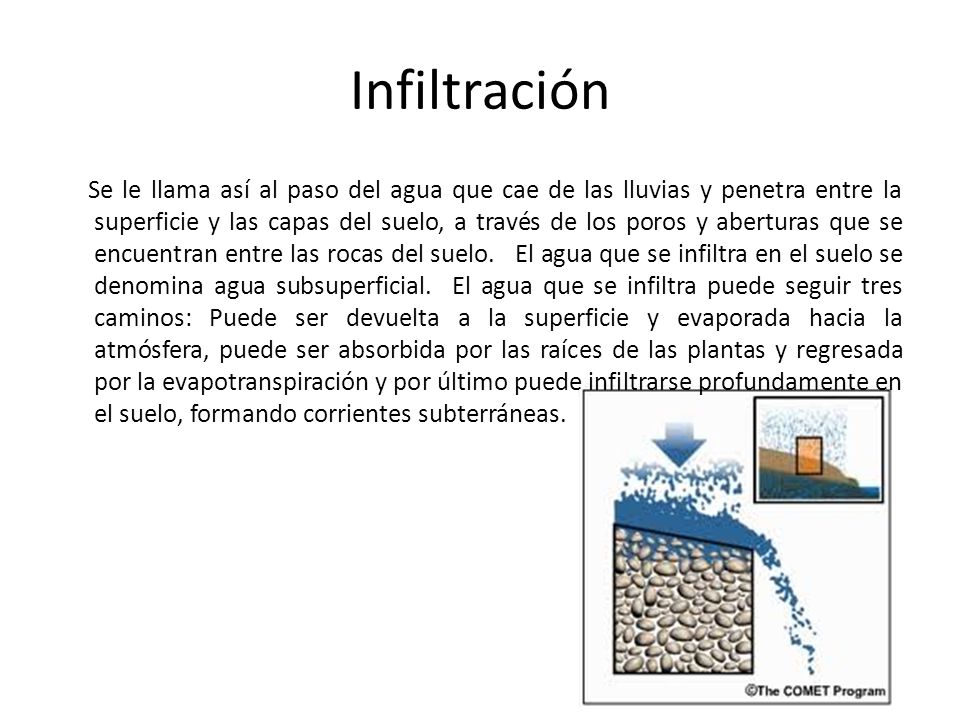 Infiltración

Se le llama así al paso del agua que cae de las lluvias y penetra entre la superficie y las capas del suelo, a través de los poros y aberturas que se encuentran entre las rocas del suelo. El agua que se infiltra en el suelo se denomina agua subsuperficial. El agua que se infiltra puede seguir tres caminos: Puede ser devuelta a la superficie y evaporada hacia la atmósfera, puede ser absorbida por las raíces de las plantas y regresada por la evapotranspiración y por último puede infiltrarse profundamente en el suelo, formando corrientes subterráneas.

©The COMET Program